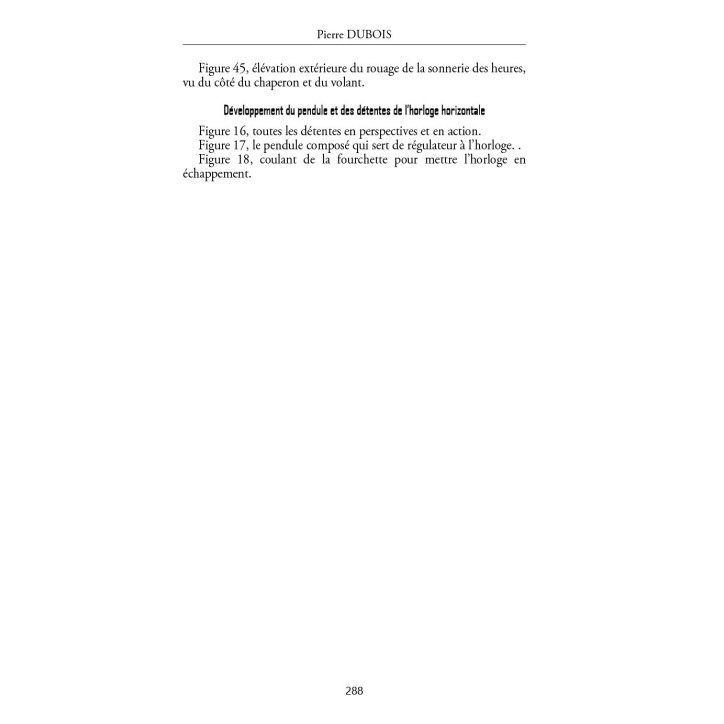 Pierre DUBOIS

Figure 45, élévation extérieure du rouage de la sonnerie des heures, vu du côté du chaperon et du volant.

Développement du pendule et des détentes de l'horloge horizontale

Figure 16, toutes les détentes en perspectives et en action.

Figure 17, le pendule composé qui sert de régulateur à l'horloge. .

Figure 18, coulant de la fourchette pour mettre l'horloge en échappement.

288